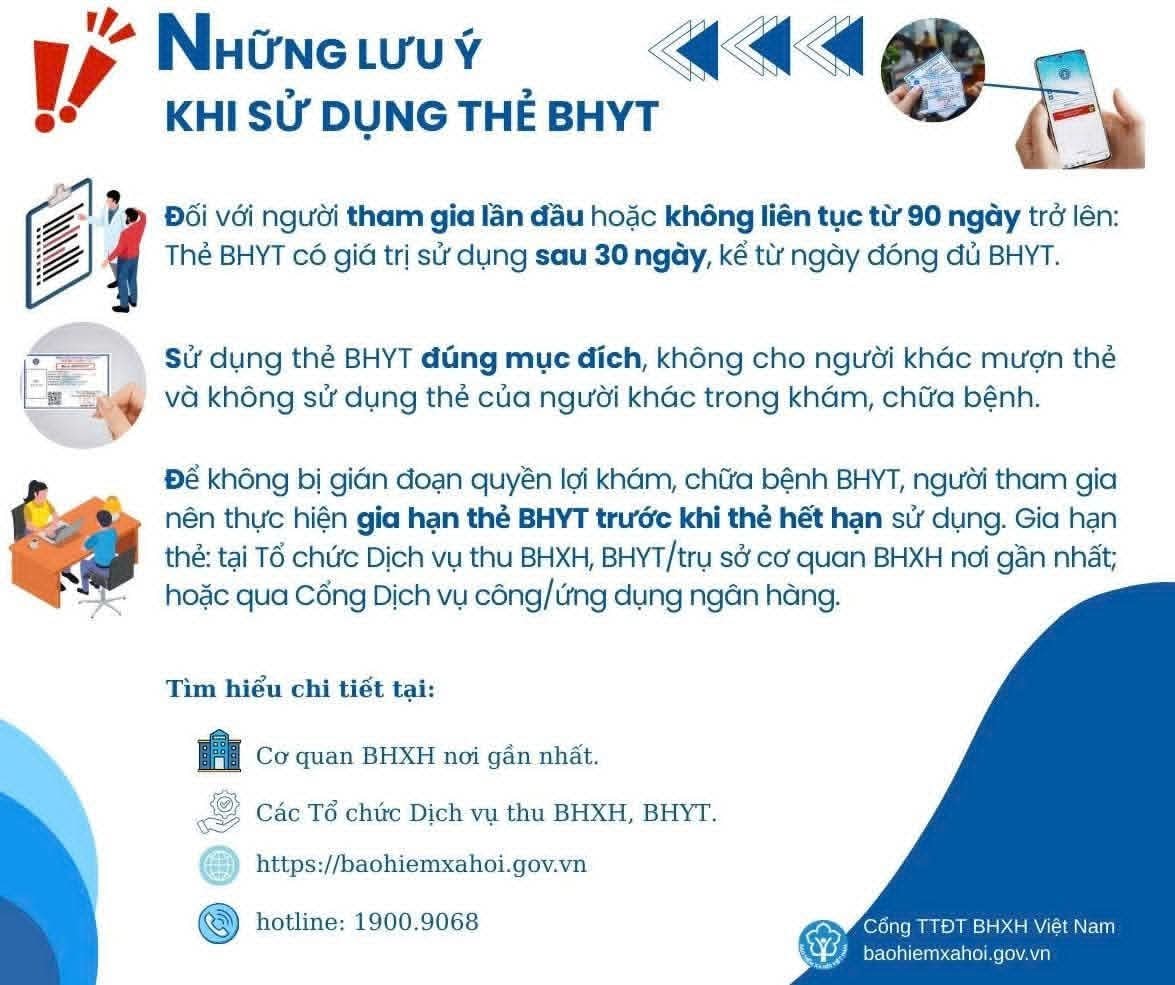 NHỮNG LƯU Ý
KHI SỬ DỤNG THẺ BHYT

Đối với người tham gia lần đầu hoặc không liên tục từ 90 ngày trở lên: Thẻ BHYT có giá trị sử dụng sau 30 ngày, kể từ ngày đóng đủ BHYT.

Sử dụng thẻ BHYT đúng mục đích, không cho người khác mượn thẻ và không sử dụng thẻ của người khác trong khám, chữa bệnh.

Để không bị gián đoạn quyền lợi khám, chữa bệnh BHYT, người tham gia nên thực hiện gia hạn thẻ BHYT trước khi thẻ hết hạn sử dụng. Gia hạn thẻ: tại Tổ chức Dịch vụ thu BHXH, BHYT/trụ sở cơ quan BHXH nơi gần nhất; hoặc qua Cổng Dịch vụ công/ứng dụng ngân hàng.

Tìm hiểu chi tiết tại:

Cơ quan BHXH nơi gần nhất.

Các Tổ chức Dịch vụ thu BHXH, BHYT.

https://baohiemxahoi.gov.vn

hotline: 1900.9068

Cổng TTĐT BHXH Việt Nam
baohiemxahoi.gov.vn